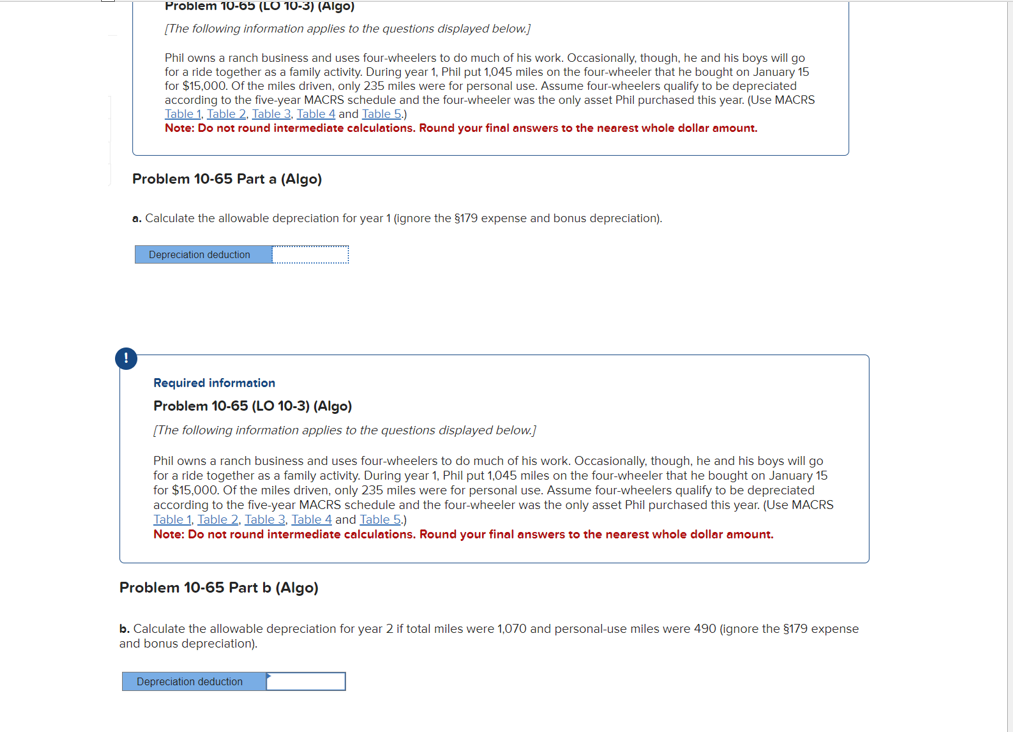 Problem 10-65 (LO 10-3) (Algo)

[The following information applies to the questions displayed below.]

Phil owns a ranch business and uses four-wheelers to do much of his work. Occasionally, though, he and his boys will go for a ride together as a family activity. During year 1, Phil put 1,045 miles on the four-wheeler that he bought on January 15 for $15,000. Of the miles driven, only 235 miles were for personal use. Assume four-wheelers qualify to be depreciated according to the five-year MACRS schedule and the four-wheeler was the only asset Phil purchased this year. (Use MACRS Table 1, Table 2, Table 3, Table 4 and Table 5.)
Note: Do not round intermediate calculations. Round your final answers to the nearest whole dollar amount.

Problem 10-65 Part a (Algo)

a. Calculate the allowable depreciation for year 1 (ignore the §179 expense and bonus depreciation).

Depreciation deduction

!

Required information

Problem 10-65 (LO 10-3) (Algo)

[The following information applies to the questions displayed below.]

Phil owns a ranch business and uses four-wheelers to do much of his work. Occasionally, though, he and his boys will go for a ride together as a family activity. During year 1, Phil put 1,045 miles on the four-wheeler that he bought on January 15 for $15,000. Of the miles driven, only 235 miles were for personal use. Assume four-wheelers qualify to be depreciated according to the five-year MACRS schedule and the four-wheeler was the only asset Phil purchased this year. (Use MACRS Table 1, Table 2, Table 3, Table 4 and Table 5.)
Note: Do not round intermediate calculations. Round your final answers to the nearest whole dollar amount.

Problem 10-65 Part b (Algo)

b. Calculate the allowable depreciation for year 2 if total miles were 1,070 and personal-use miles were 490 (ignore the §179 expense and bonus depreciation).

Depreciation deduction